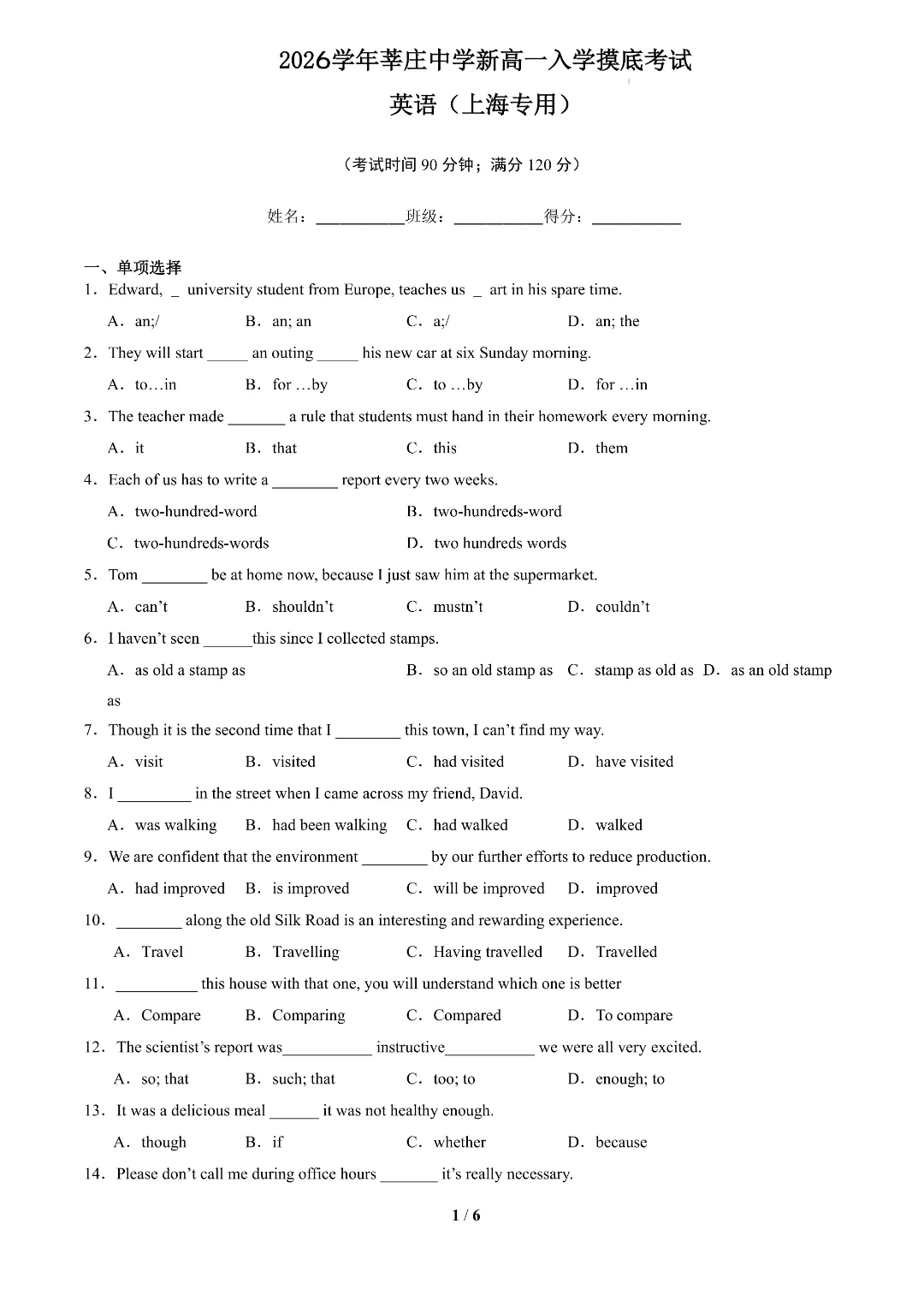 2026学年莘庄中学新高一入学摸底考试

英语（上海专用）

（考试时间 90 分钟；满分 120 分）

姓名：__________班级：__________得分：__________

一、单项选择

1．Edward, _ university student from Europe, teaches us _ art in his spare time.

A．an;/　　B．an; an　　C．a;/　　D．an; the

2．They will start _____ an outing _____ his new car at six Sunday morning.

A．to…in　　B．for …by　　C．to …by　　D．for …in

3．The teacher made _______ a rule that students must hand in their homework every morning.

A．it　　B．that　　C．this　　D．them

4．Each of us has to write a ________ report every two weeks.

A．two-hundred-word　　B．two-hundreds-word

C．two-hundreds-words　　D．two hundreds words

5．Tom ________ be at home now, because I just saw him at the supermarket.

A．can’t　　B．shouldn’t　　C．mustn’t　　D．couldn’t

6．I haven’t seen ______this since I collected stamps.

A．as old a stamp as　　B．so an old stamp as　　C．stamp as old as　　D．as an old stamp as

7．Though it is the second time that I ________ this town, I can’t find my way.

A．visit　　B．visited　　C．had visited　　D．have visited

8．I _________ in the street when I came across my friend, David.

A．was walking　　B．had been walking　　C．had walked　　D．walked

9．We are confident that the environment ________ by our further efforts to reduce production.

A．had improved　　B．is improved　　C．will be improved　　D．improved

10．________ along the old Silk Road is an interesting and rewarding experience.

A．Travel　　B．Travelling　　C．Having travelled　　D．Travelled

11．__________ this house with that one, you will understand which one is better

A．Compare　　B．Comparing　　C．Compared　　D．To compare

12．The scientist’s report was___________ instructive___________ we were all very excited.

A．so; that　　B．such; that　　C．too; to　　D．enough; to

13．It was a delicious meal ______ it was not healthy enough.

A．though　　B．if　　C．whether　　D．because

14．Please don’t call me during office hours _______ it’s really necessary.

1 / 6